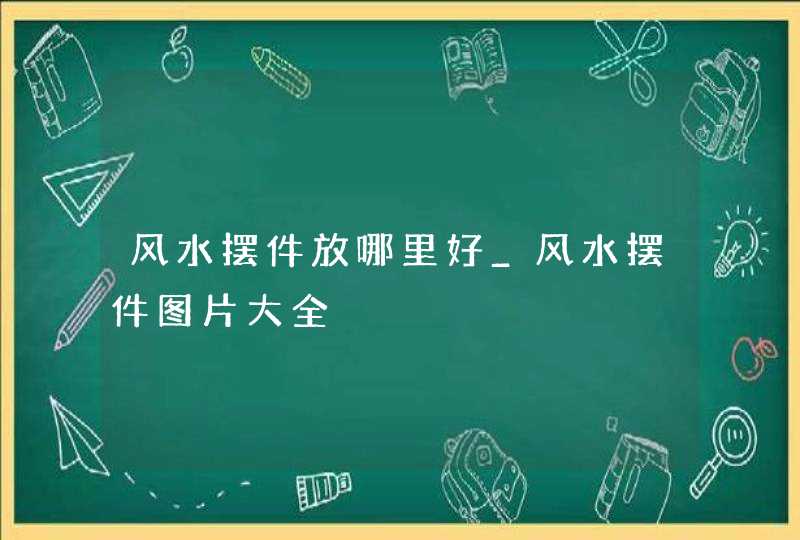 风水摆件放哪里好_风水摆件图片大全